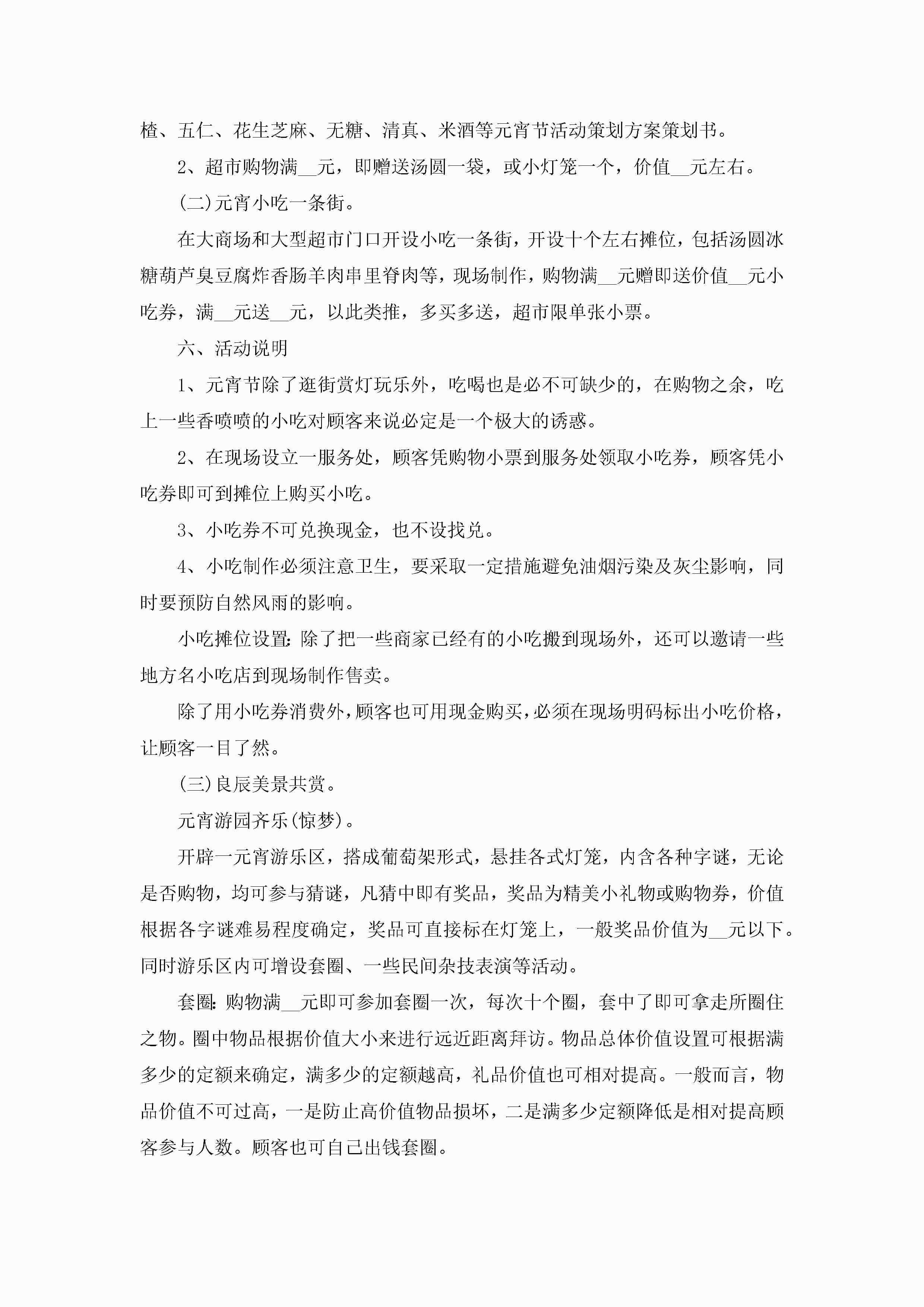 楂、五仁、花生芝麻、无糖、清真、米酒等元宵节活动策划方案策划书。

2、超市购物满__元，即赠送汤圆一袋，或小灯笼一个，价值__元左右。

(二)元宵小吃一条街。

在大商场和大型超市门口开设小吃一条街，开设十个左右摊位，包括汤圆冰糖葫芦臭豆腐炸香肠羊肉串里脊肉等，现场制作，购物满__元赠即送价值__元小吃券，满__元送__元，以此类推，多买多送，超市限单张小票。

六、活动说明

1、元宵节除了逛街赏灯玩乐外，吃喝也是必不可缺少的，在购物之余，吃上一些香喷喷的小吃对顾客来说必定是一个极大的诱惑。

2、在现场设立一服务处，顾客凭购物小票到服务处领取小吃券，顾客凭小吃券即可到摊位上购买小吃。

3、小吃券不可兑换现金，也不设找兑。

4、小吃制作必须注意卫生，要采取一定措施避免油烟污染及灰尘影响，同时要预防自然风雨的影响。

小吃摊位设置：除了把一些商家已经有的小吃搬到现场外，还可以邀请一些地方名小吃店到现场制作售卖。

除了用小吃券消费外，顾客也可用现金购买，必须在现场明码标出小吃价格，让顾客一目了然。

(三)良辰美景共赏。

元宵游园齐乐(惊梦)。

开辟一元宵游乐区，搭成葡萄架形式，悬挂各式灯笼，内含各种字谜，无论是否购物，均可参与猜谜，凡猜中即有奖品，奖品为精美小礼物或购物券，价值根据各字谜难易程度确定，奖品可直接标在灯笼上，一般奖品价值为__元以下。同时游乐区内可增设套圈、一些民间杂技表演等活动。

套圈：购物满__元即可参加套圈一次，每次十个圈，套中了即可拿走所圈住之物。圈中物品根据价值大小来进行远近距离拜访。物品总体价值设置可根据满多少的定额来确定，满多少的定额越高，礼品价值也可相对提高。一般而言，物品价值不可过高，一是防止高价值物品损坏，二是满多少定额降低是相对提高顾客参与人数。顾客也可自己出钱套圈。